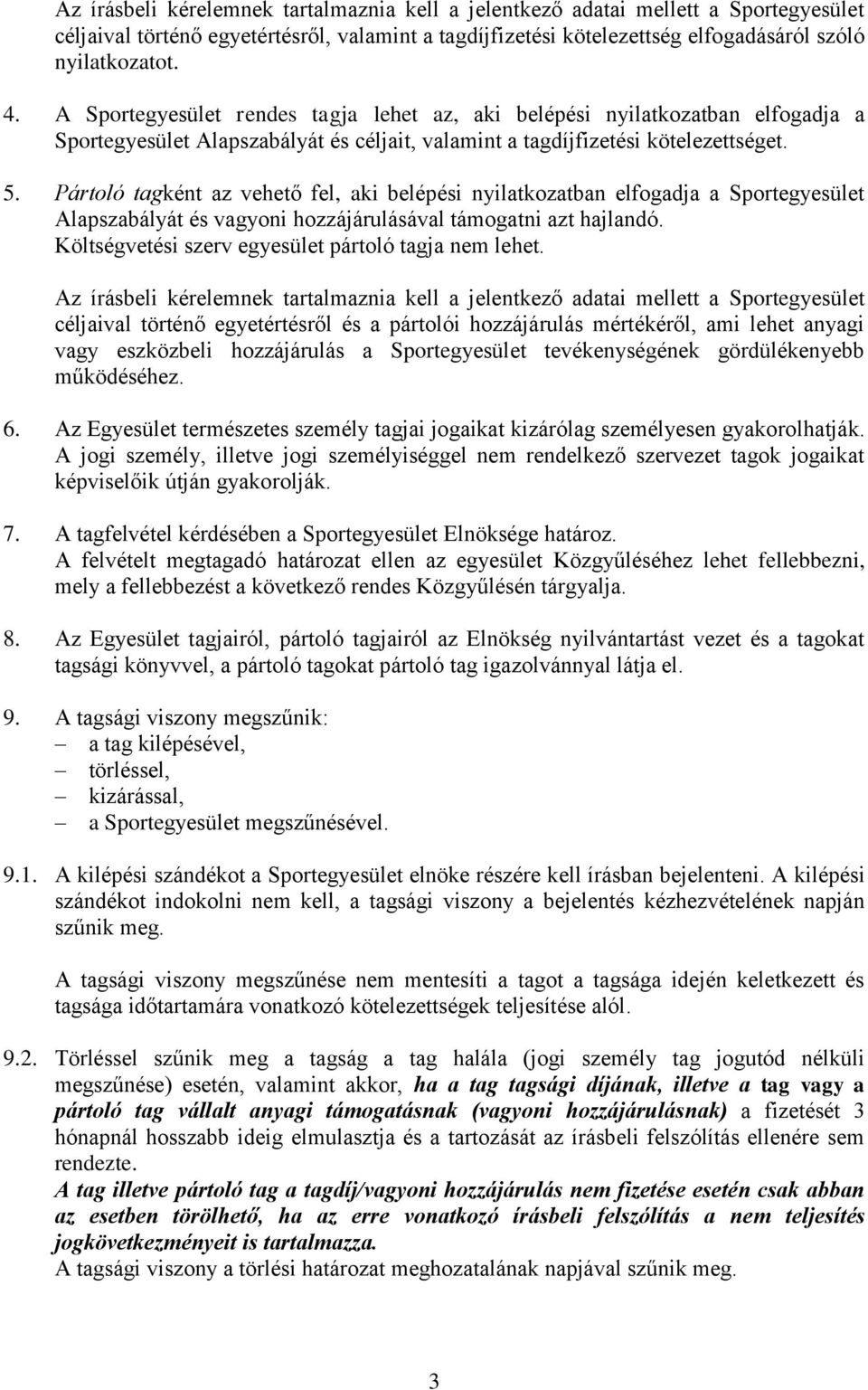 Az írásbeli kérelemnek tartalmaznia kell a jelentkező adatai mellett a Sportegyesület céljaival történő egyetértésről, valamint a tagdíjfizetési kötelezettség elfogadásáról szóló nyilatkozatot.

4. A Sportegyesület rendes tagja lehet az, aki belépési nyilatkozatban elfogadja a Sportegyesület Alapszabályát és céljait, valamint a tagdíjfizetési kötelezettséget.

5. Pártoló tagként az vehető fel, aki belépési nyilatkozatban elfogadja a Sportegyesület Alapszabályát és vagyoni hozzájárulásával támogatni azt hajlandó. Költségvetési szerv egyesület pártoló tagja nem lehet.

Az írásbeli kérelemnek tartalmaznia kell a jelentkező adatai mellett a Sportegyesület céljaival történő egyetértésről és a pártolói hozzájárulás mértékéről, ami lehet anyagi vagy eszközbeli hozzájárulás a Sportegyesület tevékenységének gördülékenyebb működéséhez.

6. Az Egyesület természetes személy tagjai jogaikat kizárólag személyesen gyakorolhatják. A jogi személy, illetve jogi személyiséggel nem rendelkező szervezet tagok jogaikat képviselőik útján gyakorolják.

7. A tagfelvétel kérdésében a Sportegyesület Elnöksége határoz. A felvételt megtagadó határozat ellen az egyesület Közgyűléséhez lehet fellebbezni, mely a fellebbezést a következő rendes Közgyűlésén tárgyalja.

8. Az Egyesület tagjairól, pártoló tagjairól az Elnökség nyilvántartást vezet és a tagokat tagsági könyvvel, a pártoló tagokat pártoló tag igazolvánnyal látja el.

9. A tagsági viszony megszűnik:
– a tag kilépésével,
– törléssel,
– kizárással,
– a Sportegyesület megszűnésével.

9.1. A kilépési szándékot a Sportegyesület elnöke részére kell írásban bejelenteni. A kilépési szándékot indokolni nem kell, a tagsági viszony a bejelentés kézhezvételének napján szűnik meg.

A tagsági viszony megszűnése nem mentesíti a tagot a tagsága idején keletkezett és tagsága időtartamára vonatkozó kötelezettségek teljesítése alól.

9.2. Törléssel szűnik meg a tagság a tag halála (jogi személy tag jogutód nélküli megszűnése) esetén, valamint akkor, ha a tag tagsági díjának, illetve a tag vagy a pártoló tag vállalt anyagi támogatásnak (vagyoni hozzájárulásnak) a fizetését 3 hónapnál hosszabb ideig elmulasztja és a tartozását az írásbeli felszólítás ellenére sem rendezte.
A tag illetve pártoló tag a tagdíj/vagyoni hozzájárulás nem fizetése esetén csak abban az esetben törölhető, ha az erre vonatkozó írásbeli felszólítás a nem teljesítés jogkövetkezményeit is tartalmazza.
A tagsági viszony a törlési határozat meghozatalának napjával szűnik meg.

3